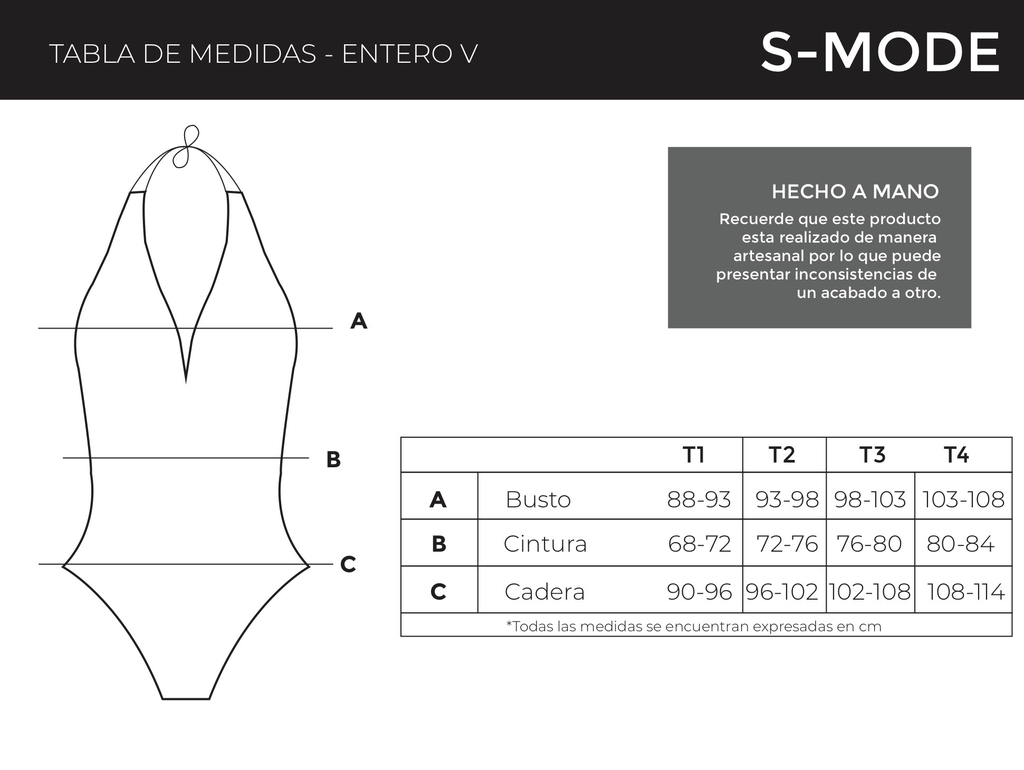 TABLA DE MEDIDAS - ENTERO V

S-MODE

HECHO A MANO

Recuerde que este producto esta realizado de manera artesanal por lo que puede presentar inconsistencias de un acabado a otro.

A

B

C

| | | T1 | T2 | T3 | T4 |
|---|---|---|---|---|---|
| A | Busto | 88-93 | 93-98 | 98-103 | 103-108 |
| B | Cintura | 68-72 | 72-76 | 76-80 | 80-84 |
| C | Cadera | 90-96 | 96-102 | 102-108 | 108-114 |

*Todas las medidas se encuentran expresadas en cm